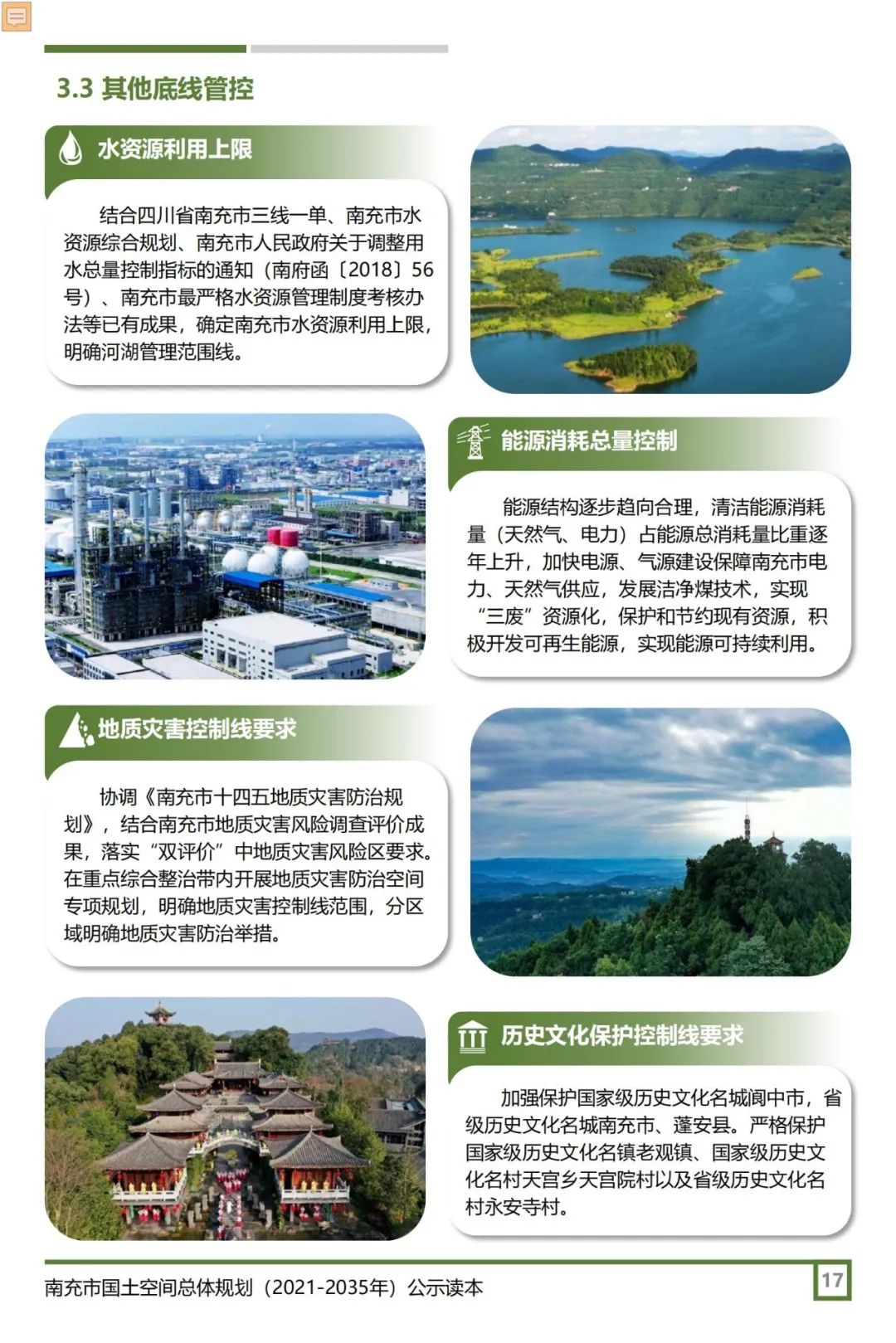 3.3 其他底线管控

水资源利用上限

结合四川省南充市三线一单、南充市水资源综合规划、南充市人民政府关于调整用水总量控制指标的通知（南府函〔2018〕56号）、南充市最严格水资源管理制度考核办法等已有成果，确定南充市水资源利用上限，明确河湖管理范围线。

能源消耗总量控制

能源结构逐步趋向合理，清洁能源消耗量（天然气、电力）占能源总消耗量比重逐年上升，加快电源、气源建设保障南充市电力、天然气供应，发展洁净煤技术，实现“三废”资源化，保护和节约现有资源，积极开发可再生能源，实现能源可持续利用。

地质灾害控制线要求

协调《南充市十四五地质灾害防治规划》，结合南充市地质灾害风险调查评价成果，落实“双评价”中地质灾害风险区要求。在重点综合整治带内开展地质灾害防治空间专项规划，明确地质灾害控制线范围，分区域明确地质灾害防治举措。

历史文化保护控制线要求

加强保护国家级历史文化名城阆中市，省级历史文化名城南充市、蓬安县。严格保护国家级历史文化名镇老观镇、国家级历史文化名村天宫乡天宫院村以及省级历史文化名村永安寺村。

南充市国土空间总体规划（2021-2035年）公示读本

17